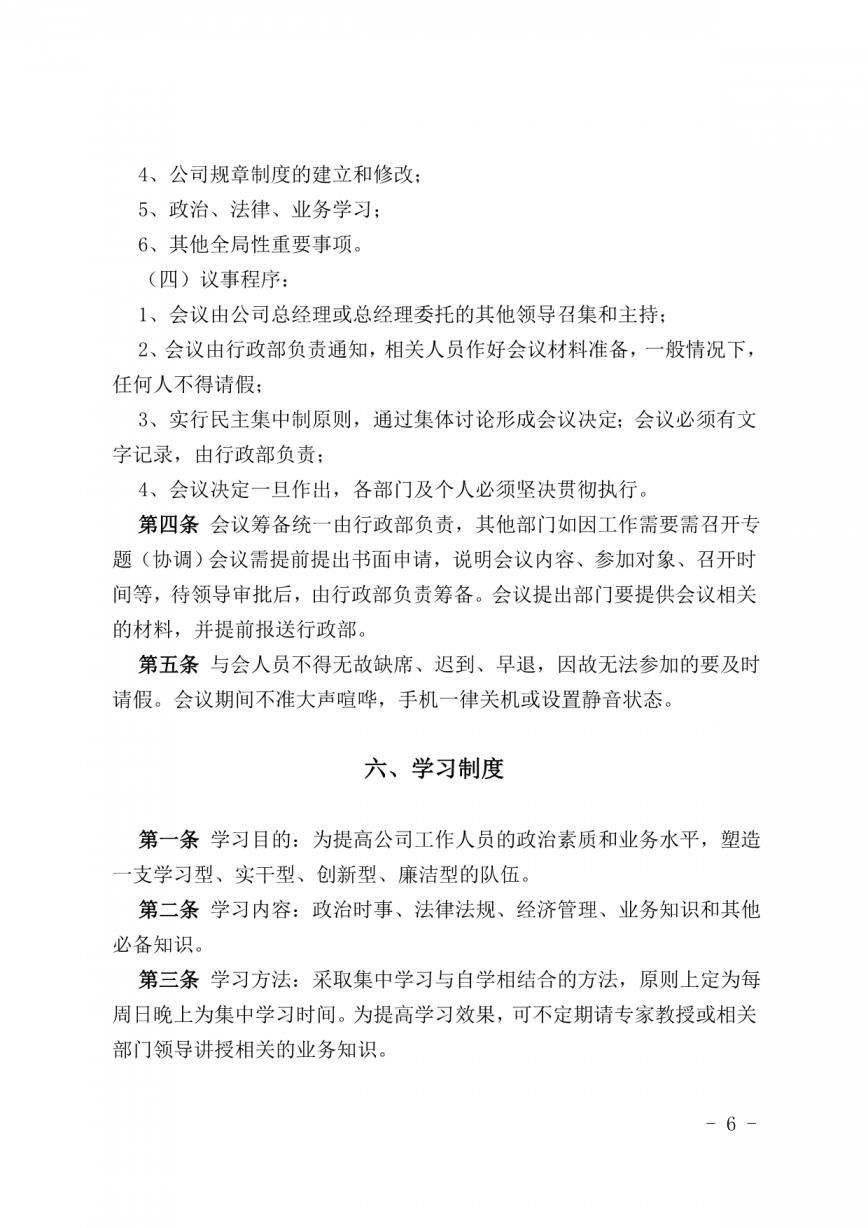 4、公司规章制度的建立和修改；

5、政治、法律、业务学习；

6、其他全局性重要事项。

（四）议事程序：

1、会议由公司总经理或总经理委托的其他领导召集和主持；

2、会议由行政部负责通知，相关人员作好会议材料准备，一般情况下，任何人不得请假；

3、实行民主集中制原则，通过集体讨论形成会议决定；会议必须有文字记录，由行政部负责；

4、会议决定一旦作出，各部门及个人必须坚决贯彻执行。

第四条 会议筹备统一由行政部负责，其他部门如因工作需要需召开专题（协调）会议需提前提出书面申请，说明会议内容、参加对象、召开时间等，待领导审批后，由行政部负责筹备。会议提出部门要提供会议相关的材料，并提前报送行政部。

第五条 与会人员不得无故缺席、迟到、早退，因故无法参加的要及时请假。会议期间不准大声喧哗，手机一律关机或设置静音状态。

六、学习制度

第一条 学习目的：为提高公司工作人员的政治素质和业务水平，塑造一支学习型、实干型、创新型、廉洁型的队伍。

第二条 学习内容：政治时事、法律法规、经济管理、业务知识和其他必备知识。

第三条 学习方法：采取集中学习与自学相结合的方法，原则上定为每周日晚上为集中学习时间。为提高学习效果，可不定期请专家教授或相关部门领导讲授相关的业务知识。

- 6 -